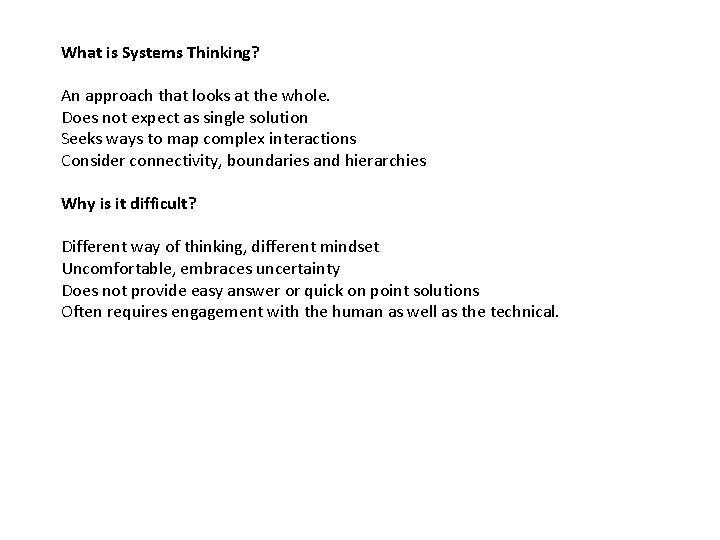 What is Systems Thinking?

An approach that looks at the whole.
Does not expect as single solution
Seeks ways to map complex interactions
Consider connectivity, boundaries and hierarchies

Why is it difficult?

Different way of thinking, different mindset
Uncomfortable, embraces uncertainty
Does not provide easy answer or quick on point solutions
Often requires engagement with the human as well as the technical.